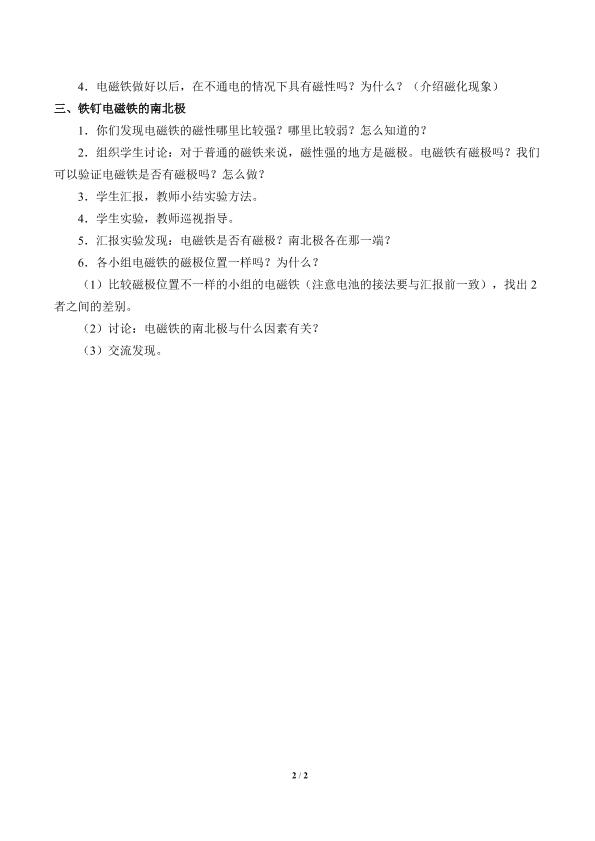 4．电磁铁做好以后，在不通电的情况下具有磁性吗？为什么？（介绍磁化现象）

三、铁钉电磁铁的南北极

1．你们发现电磁铁的磁性哪里比较强？哪里比较弱？怎么知道的？

2．组织学生讨论：对于普通的磁铁来说，磁性强的地方是磁极。电磁铁有磁极吗？我们可以验证电磁铁是否有磁极吗？怎么做？

3．学生汇报，教师小结实验方法。

4．学生实验，教师巡视指导。

5．汇报实验发现：电磁铁是否有磁极？南北极各在那一端？

6．各小组电磁铁的磁极位置一样吗？为什么？

（1）比较磁极位置不一样的小组的电磁铁（注意电池的接法要与汇报前一致），找出2者之间的差别。

（2）讨论：电磁铁的南北极与什么因素有关？

（3）交流发现。

2 / 2